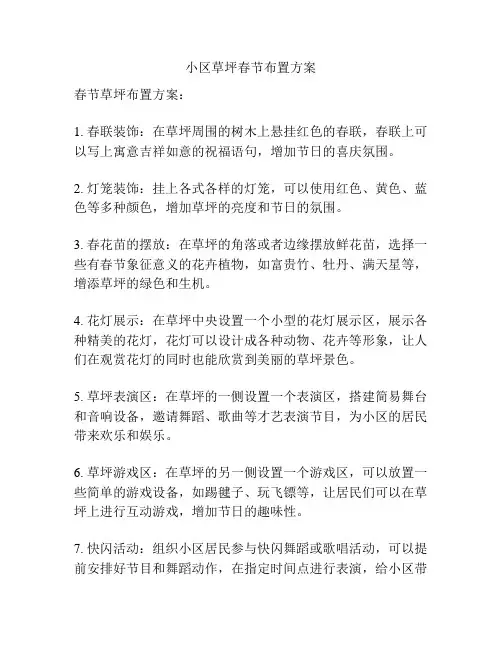 小区草坪春节布置方案

春节草坪布置方案：

1. 春联装饰：在草坪周围的树木上悬挂红色的春联，春联上可以写上寓意吉祥如意的祝福语句，增加节日的喜庆氛围。

2. 灯笼装饰：挂上各式各样的灯笼，可以使用红色、黄色、蓝色等多种颜色，增加草坪的亮度和节日的氛围。

3. 春花苗的摆放：在草坪的角落或者边缘摆放鲜花苗，选择一些有春节象征意义的花卉植物，如富贵竹、牡丹、满天星等，增添草坪的绿色和生机。

4. 花灯展示：在草坪中央设置一个小型的花灯展示区，展示各种精美的花灯，花灯可以设计成各种动物、花卉等形象，让人们在观赏花灯的同时也能欣赏到美丽的草坪景色。

5. 草坪表演区：在草坪的一侧设置一个表演区，搭建简易舞台和音响设备，邀请舞蹈、歌曲等才艺表演节目，为小区的居民带来欢乐和娱乐。

6. 草坪游戏区：在草坪的另一侧设置一个游戏区，可以放置一些简单的游戏设备，如踢毽子、玩飞镖等，让居民们可以在草坪上进行互动游戏，增加节日的趣味性。

7. 快闪活动：组织小区居民参与快闪舞蹈或歌唱活动，可以提前安排好节目和舞蹈动作，在指定时间点进行表演，给小区带